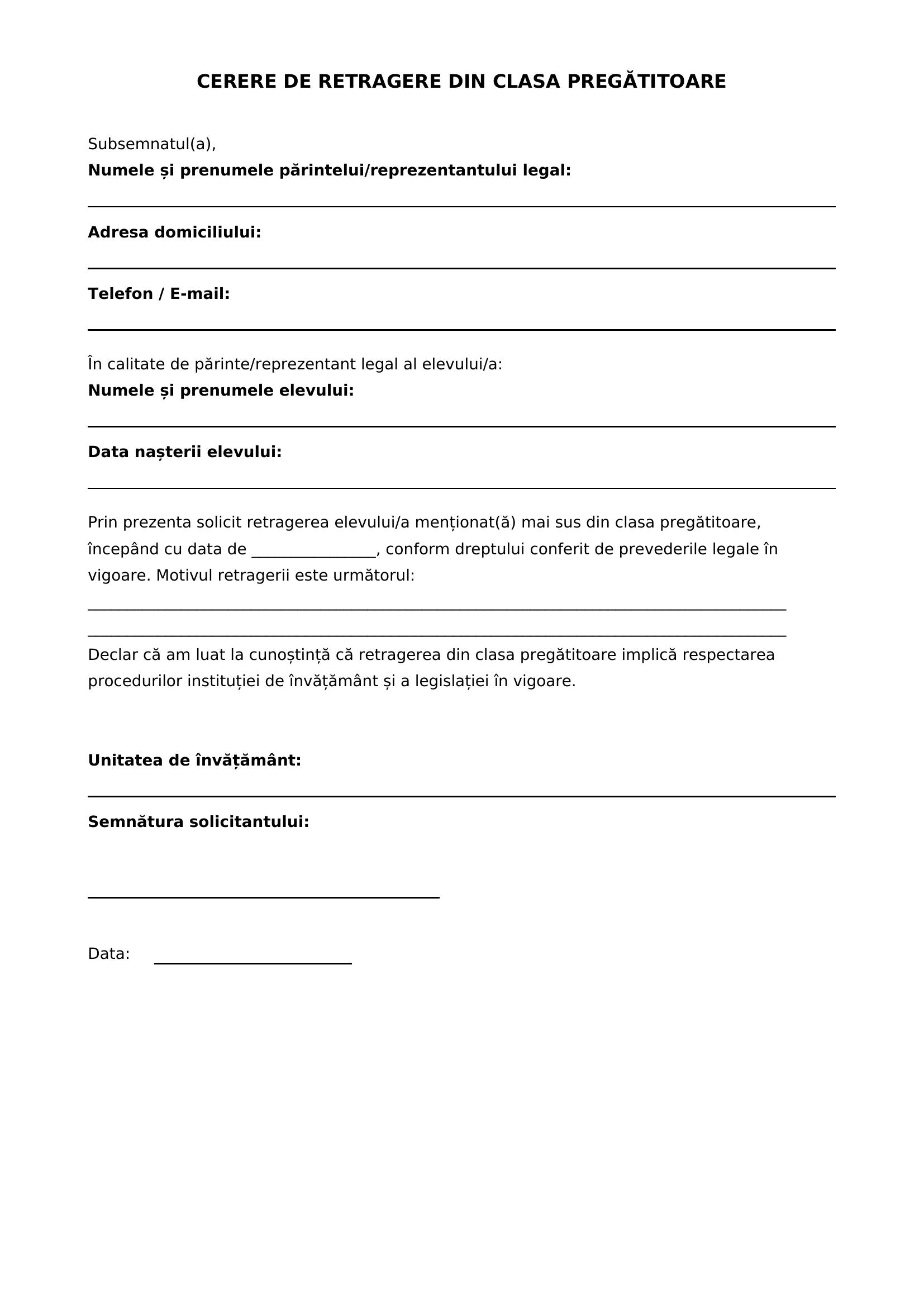 CERERE DE RETRAGERE DIN CLASA PREGĂTITOARE

Subsemnatul(a),
Numele și prenumele părintelui/reprezentantului legal:
____

Adresa domiciliului:
____

Telefon / E-mail:
____

În calitate de părinte/reprezentant legal al elevului/a:
Numele și prenumele elevului:
____

Data nașterii elevului:
____

Prin prezenta solicit retragerea elevului/a menționat(ă) mai sus din clasa pregătitoare, începând cu data de ____, conform dreptului conferit de prevederile legale în vigoare. Motivul retragerii este următorul:
____
____

Declar că am luat la cunoștință că retragerea din clasa pregătitoare implică respectarea procedurilor instituției de învățământ și a legislației în vigoare.

Unitatea de învățământ:
____

Semnătura solicitantului:
____

Data: ____